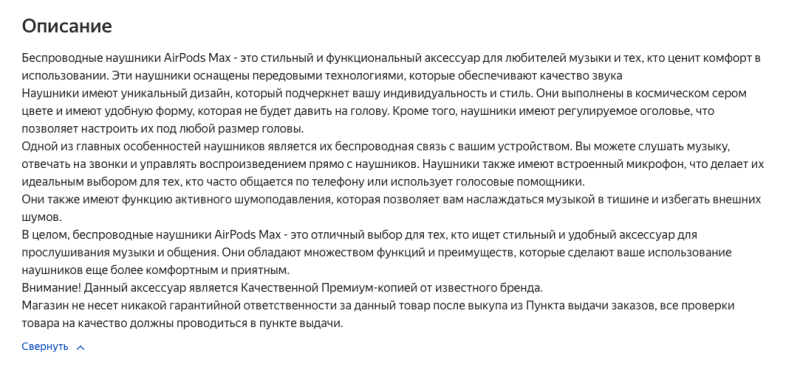 Описание

Беспроводные наушники AirPods Max - это стильный и функциональный аксессуар для любителей музыки и тех, кто ценит комфорт в использовании. Эти наушники оснащены передовыми технологиями, которые обеспечивают качество звука
Наушники имеют уникальный дизайн, который подчеркнет вашу индивидуальность и стиль. Они выполнены в космическом сером цвете и имеют удобную форму, которая не будет давить на голову. Кроме того, наушники имеют регулируемое оголовье, что позволяет настроить их под любой размер головы.
Одной из главных особенностей наушников является их беспроводная связь с вашим устройством. Вы можете слушать музыку, отвечать на звонки и управлять воспроизведением прямо с наушников. Наушники также имеют встроенный микрофон, что делает их идеальным выбором для тех, кто часто общается по телефону или использует голосовые помощники.
Они также имеют функцию активного шумоподавления, которая позволяет вам наслаждаться музыкой в тишине и избегать внешних шумов.
В целом, беспроводные наушники AirPods Max - это отличный выбор для тех, кто ищет стильный и удобный аксессуар для прослушивания музыки и общения. Они обладают множеством функций и преимуществ, которые сделают ваше использование наушников еще более комфортным и приятным.
Внимание! Данный аксессуар является Качественной Премиум-копией от известного бренда.
Магазин не несет никакой гарантийной ответственности за данный товар после выкупа из Пункта выдачи заказов, все проверки товара на качество должны проводиться в пункте выдачи.

Свернуть